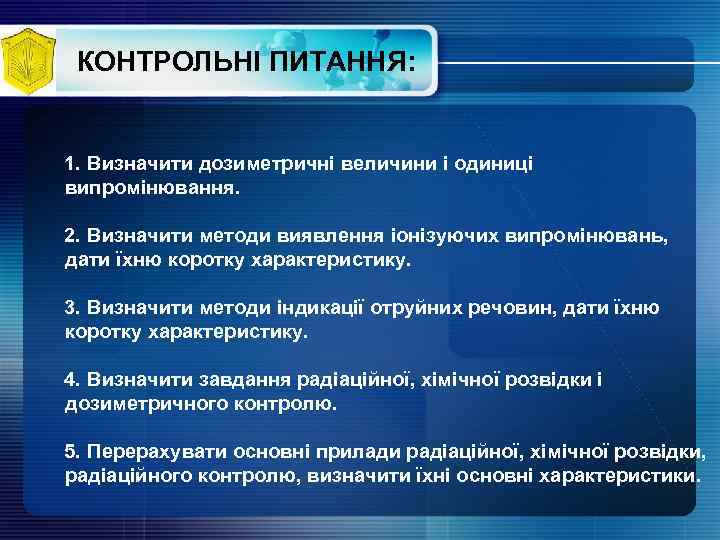 КОНТРОЛЬНІ ПИТАННЯ:

1. Визначити дозиметричні величини і одиниці випромінювання.

2. Визначити методи виявлення іонізуючих випромінювань, дати їхню коротку характеристику.

3. Визначити методи індикації отруйних речовин, дати їхню коротку характеристику.

4. Визначити завдання радіаційної, хімічної розвідки і дозиметричного контролю.

5. Перерахувати основні прилади радіаційної, хімічної розвідки, радіаційного контролю, визначити їхні основні характеристики.